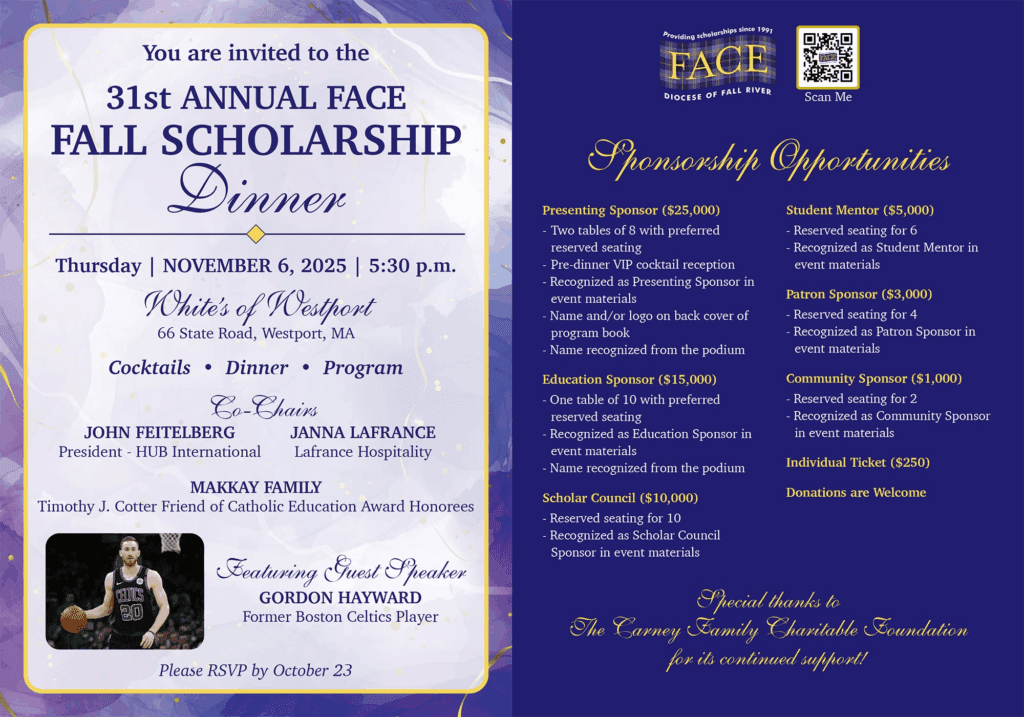 You are invited to the

31st ANNUAL FACE
FALL SCHOLARSHIP
Dinner

Thursday | NOVEMBER 6, 2025 | 5:30 p.m.

White's of Westport
66 State Road, Westport, MA

Cocktails • Dinner • Program

Co-Chairs

JOHN FEITELBERG
President - HUB International

JANNA LAFRANCE
Lafrance Hospitality

MAKKAY FAMILY
Timothy J. Cotter Friend of Catholic Education Award Honorees

CELTICS 20

Featuring Guest Speaker
GORDON HAYWARD
Former Boston Celtics Player

Please RSVP by October 23

Providing scholarships since 1991
FACE
DIOCESE OF FALL RIVER

Scan Me

Sponsorship Opportunities

Presenting Sponsor ($25,000)
- Two tables of 8 with preferred reserved seating
- Pre-dinner VIP cocktail reception
- Recognized as Presenting Sponsor in event materials
- Name and/or logo on back cover of program book
- Name recognized from the podium

Education Sponsor ($15,000)
- One table of 10 with preferred reserved seating
- Recognized as Education Sponsor in event materials
- Name recognized from the podium

Scholar Council ($10,000)
- Reserved seating for 10
- Recognized as Scholar Council Sponsor in event materials

Student Mentor ($5,000)
- Reserved seating for 6
- Recognized as Student Mentor in event materials

Patron Sponsor ($3,000)
- Reserved seating for 4
- Recognized as Patron Sponsor in event materials

Community Sponsor ($1,000)
- Reserved seating for 2
- Recognized as Community Sponsor in event materials

Individual Ticket ($250)

Donations are Welcome

Special thanks to
The Carney Family Charitable Foundation
for its continued support!